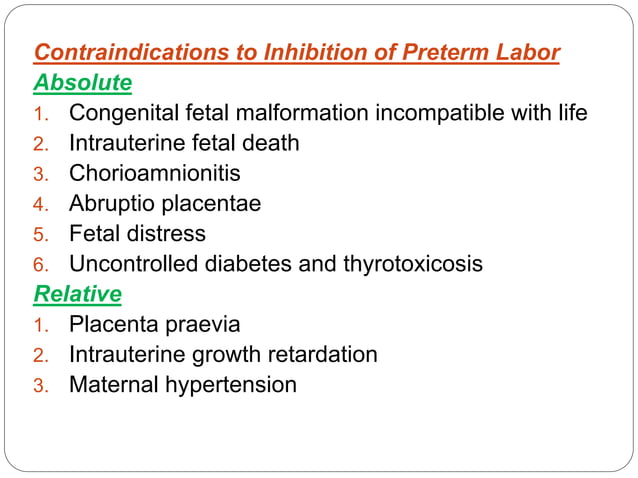 Contraindications to Inhibition of Preterm Labor

Absolute

1. Congenital fetal malformation incompatible with life
2. Intrauterine fetal death
3. Chorioamnionitis
4. Abruptio placentae
5. Fetal distress
6. Uncontrolled diabetes and thyrotoxicosis

Relative

1. Placenta praevia
2. Intrauterine growth retardation
3. Maternal hypertension